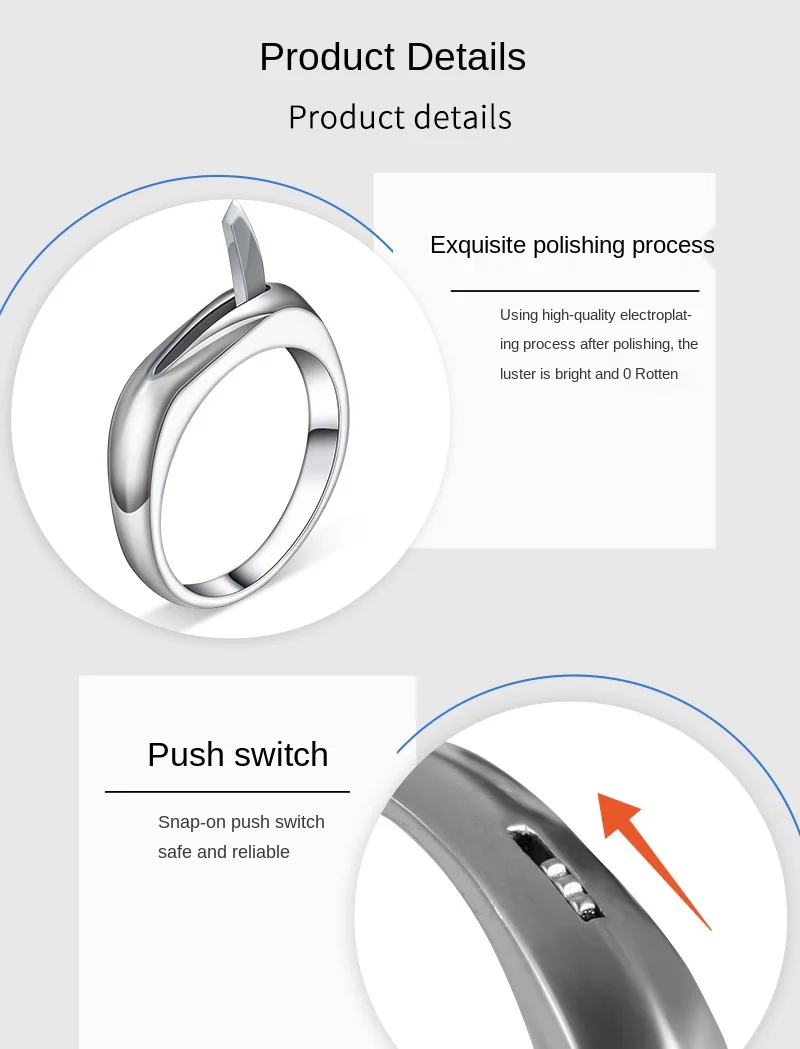 Product Details

Product details

Exquisite polishing process

Using high-quality electroplating process after polishing, the luster is bright and 0 Rotten

Push switch

Snap-on push switch safe and reliable